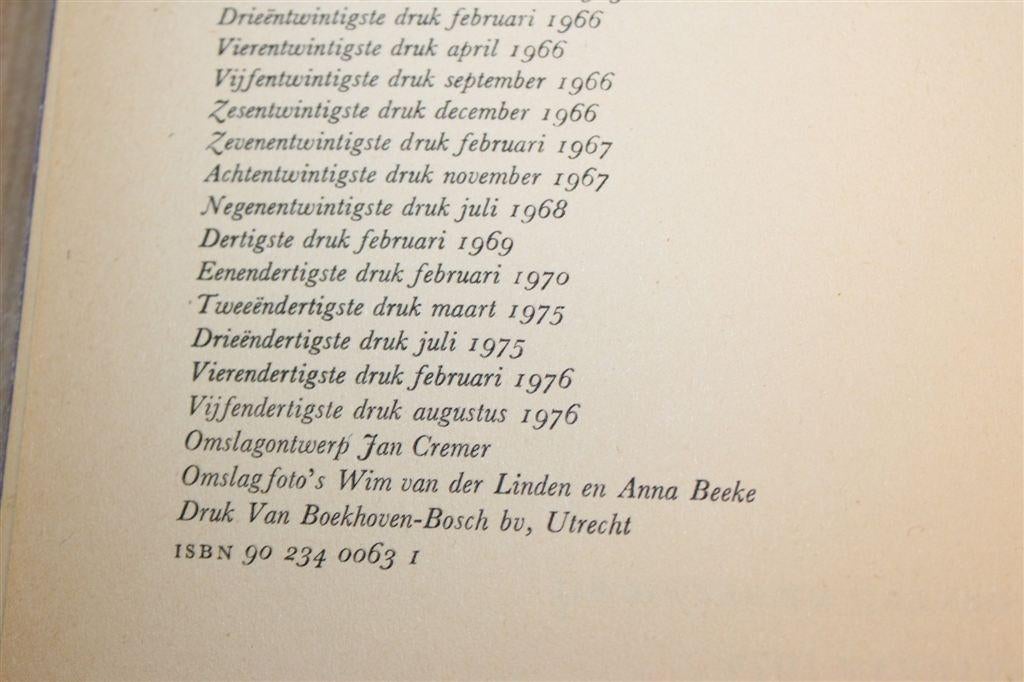 Drieëntwintigste druk februari 1966
Vierentwintigste druk april 1966
Vijfentwintigste druk september 1966
Zesentwintigste druk december 1966
Zevenentwintigste druk februari 1967
Achtentwintigste druk november 1967
Negenentwintigste druk juli 1968
Dertigste druk februari 1969
Eenendertigste druk februari 1970
Tweeëndertigste druk maart 1975
Drieëndertigste druk juli 1975
Vierendertigste druk februari 1976
Vijfendertigste druk augustus 1976
Omslagontwerp Jan Cremer
Omslagfoto's Wim van der Linden en Anna Beeke
Druk Van Boekhoven-Bosch bv, Utrecht
ISBN 90 234 0063 1